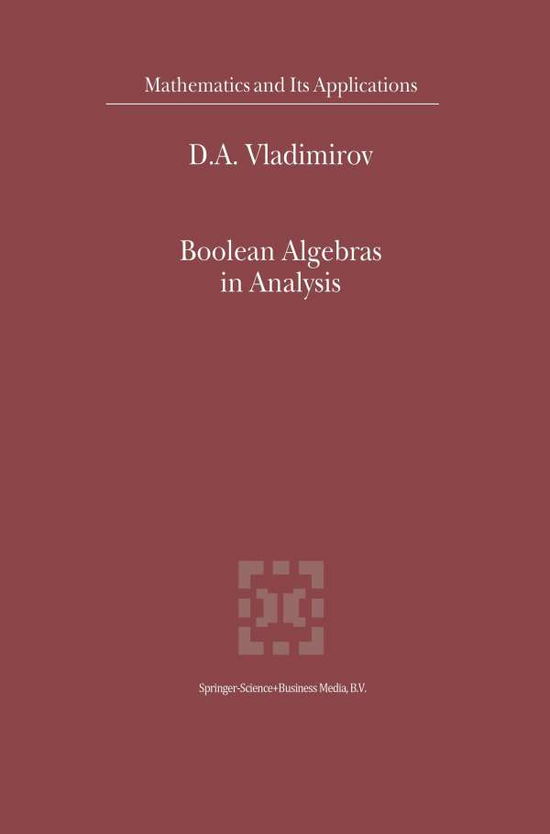 Mathematics and Its Applications

D.A. Vladimirov

Boolean Algebras in Analysis

Springer-Science+Business Media, B.V.